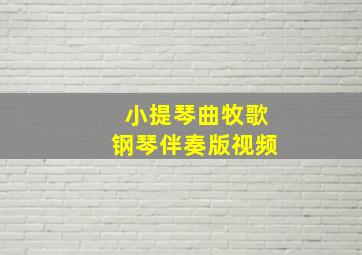 小提琴曲牧歌
钢琴伴奏版视频